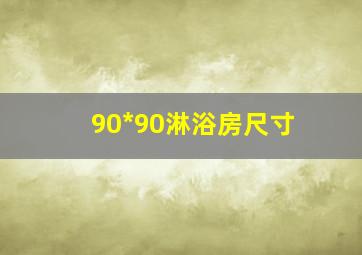 90*90淋浴房尺寸